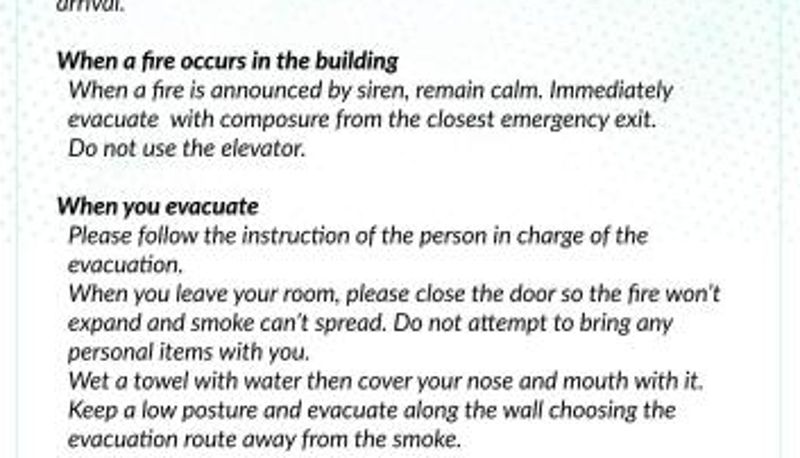 arrival.

When a fire occurs in the building
When a fire is announced by siren, remain calm. Immediately evacuate with composure from the closest emergency exit.
Do not use the elevator.

When you evacuate
Please follow the instruction of the person in charge of the evacuation.
When you leave your room, please close the door so the fire won't expand and smoke can't spread. Do not attempt to bring any personal items with you.
Wet a towel with water then cover your nose and mouth with it.
Keep a low posture and evacuate along the wall choosing the evacuation route away from the smoke.